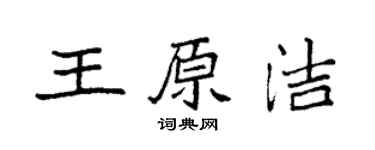 王原洁

词典网